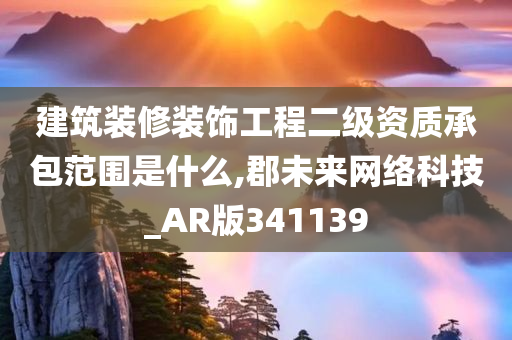 建筑装修装饰工程二级资质承包范围是什么,郡未来网络科技_AR版341139